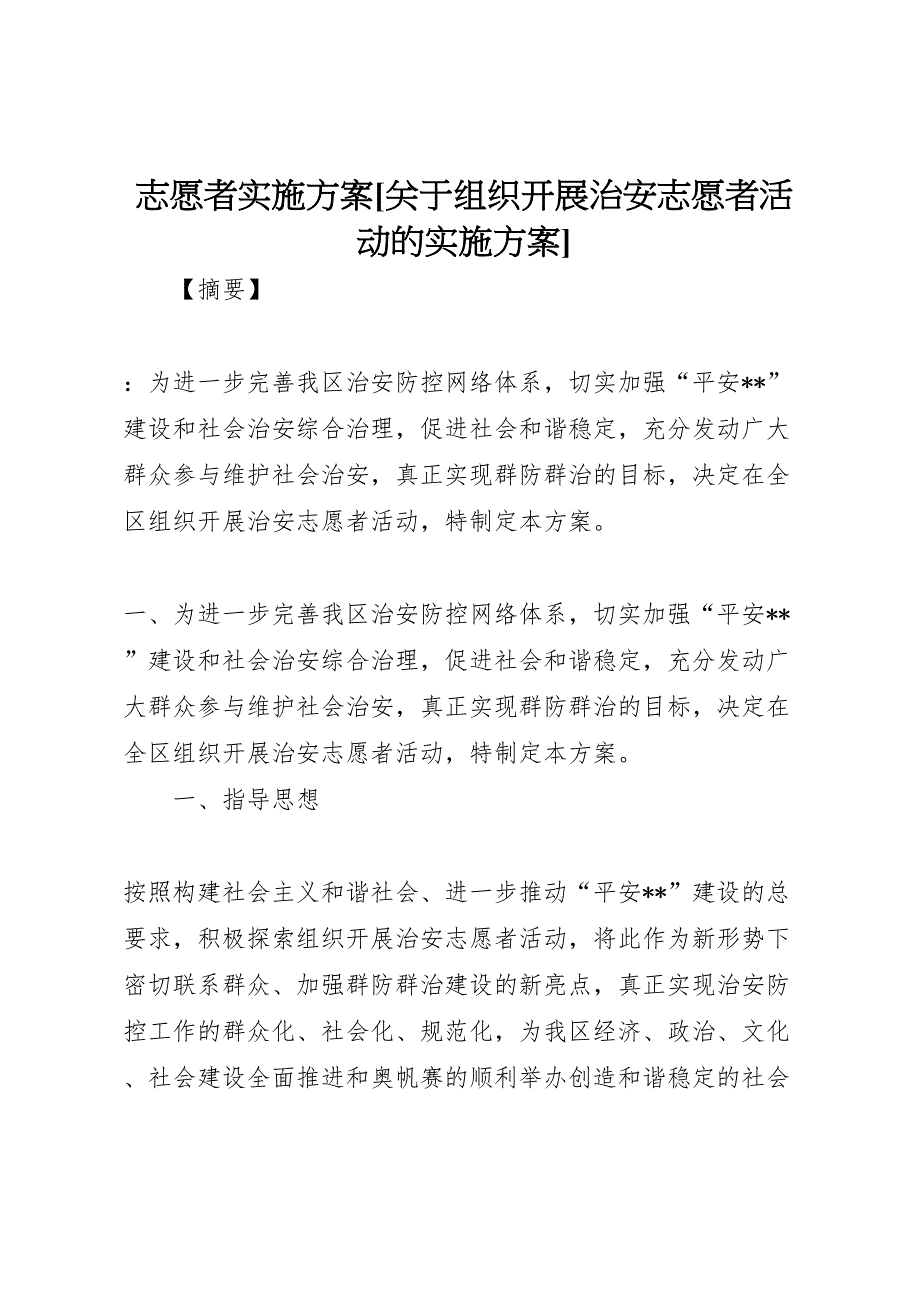 志愿者实施方案[关于组织开展治安志愿者活动的实施方案]

【摘要】

：为进一步完善我区治安防控网络体系，切实加强“平安**”建设和社会治安综合治理，促进社会和谐稳定，充分发动广大群众参与维护社会治安，真正实现群防群治的目标，决定在全区组织开展治安志愿者活动，特制定本方案。

一、为进一步完善我区治安防控网络体系，切实加强“平安**”建设和社会治安综合治理，促进社会和谐稳定，充分发动广大群众参与维护社会治安，真正实现群防群治的目标，决定在全区组织开展治安志愿者活动，特制定本方案。

一、指导思想

按照构建社会主义和谐社会、进一步推动“平安**”建设的总要求，积极探索组织开展治安志愿者活动，将此作为新形势下密切联系群众、加强群防群治建设的新亮点，真正实现治安防控工作的群众化、社会化、规范化，为我区经济、政治、文化、社会建设全面推进和奥帆赛的顺利举办创造和谐稳定的社会